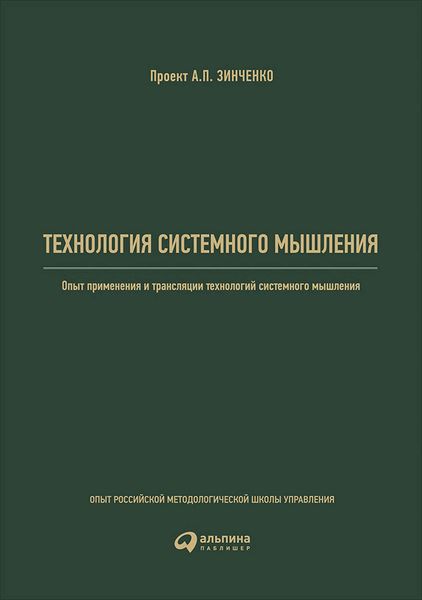 Проект А.П. ЗИНЧЕНКО

ТЕХНОЛОГИЯ СИСТЕМНОГО МЫШЛЕНИЯ

Опыт применения и трансляции технологий системного мышления

ОПЫТ РОССИЙСКОЙ МЕТОДОЛОГИЧЕСКОЙ ШКОЛЫ УПРАВЛЕНИЯ

альпина
ПАБЛИШЕР